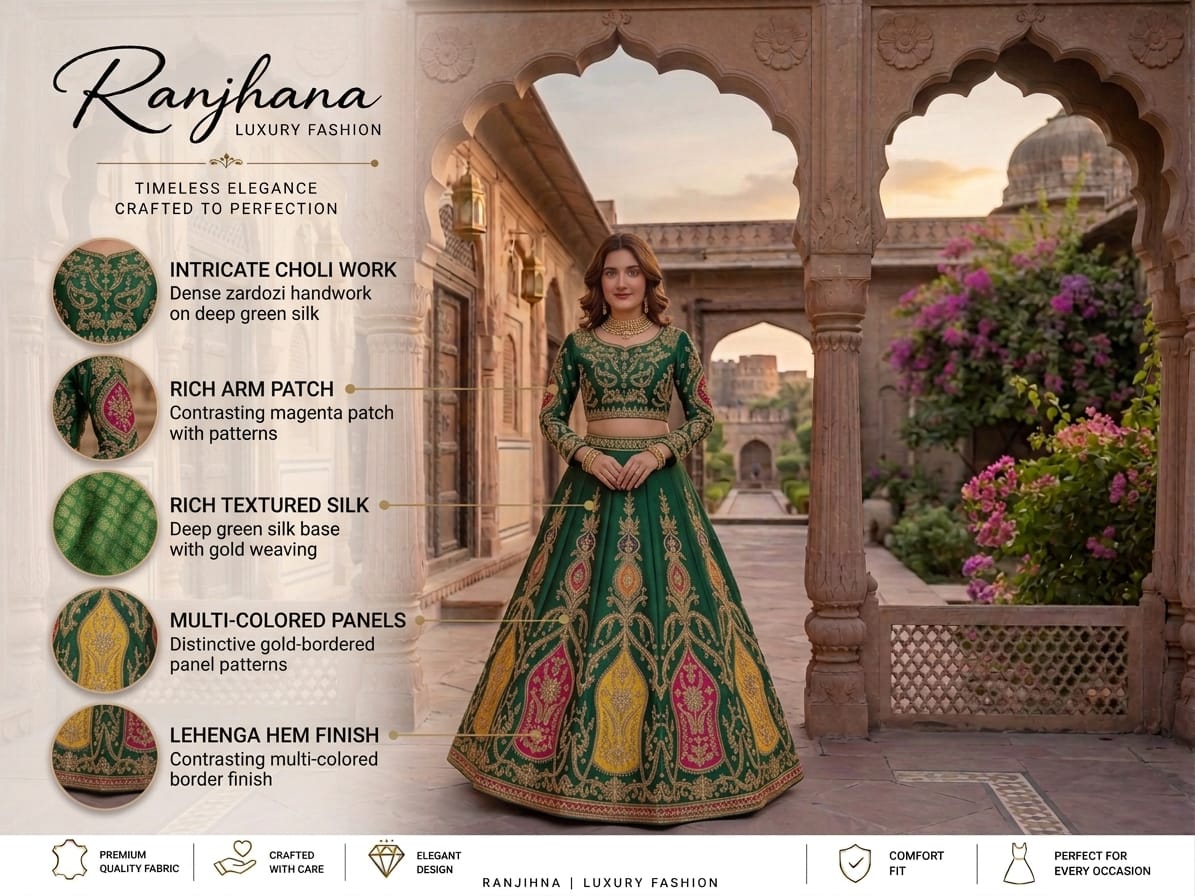 Ranjhana
LUXURY FASHION

TIMELESS ELEGANCE
CRAFTED TO PERFECTION

INTRICATE CHOLI WORK
Dense zardozi handwork on deep green silk

RICH ARM PATCH
Contrasting magenta patch with patterns

RICH TEXTURED SILK
Deep green silk base with gold weaving

MULTI-COLORED PANELS
Distinctive gold-bordered panel patterns

LEHENGA HEM FINISH
Contrasting multi-colored border finish

PREMIUM
QUALITY FABRIC

CRAFTED
WITH CARE

ELEGANT
DESIGN

RANJIHNA | LUXURY FASHION

COMFORT
FIT

PERFECT FOR
EVERY OCCASION